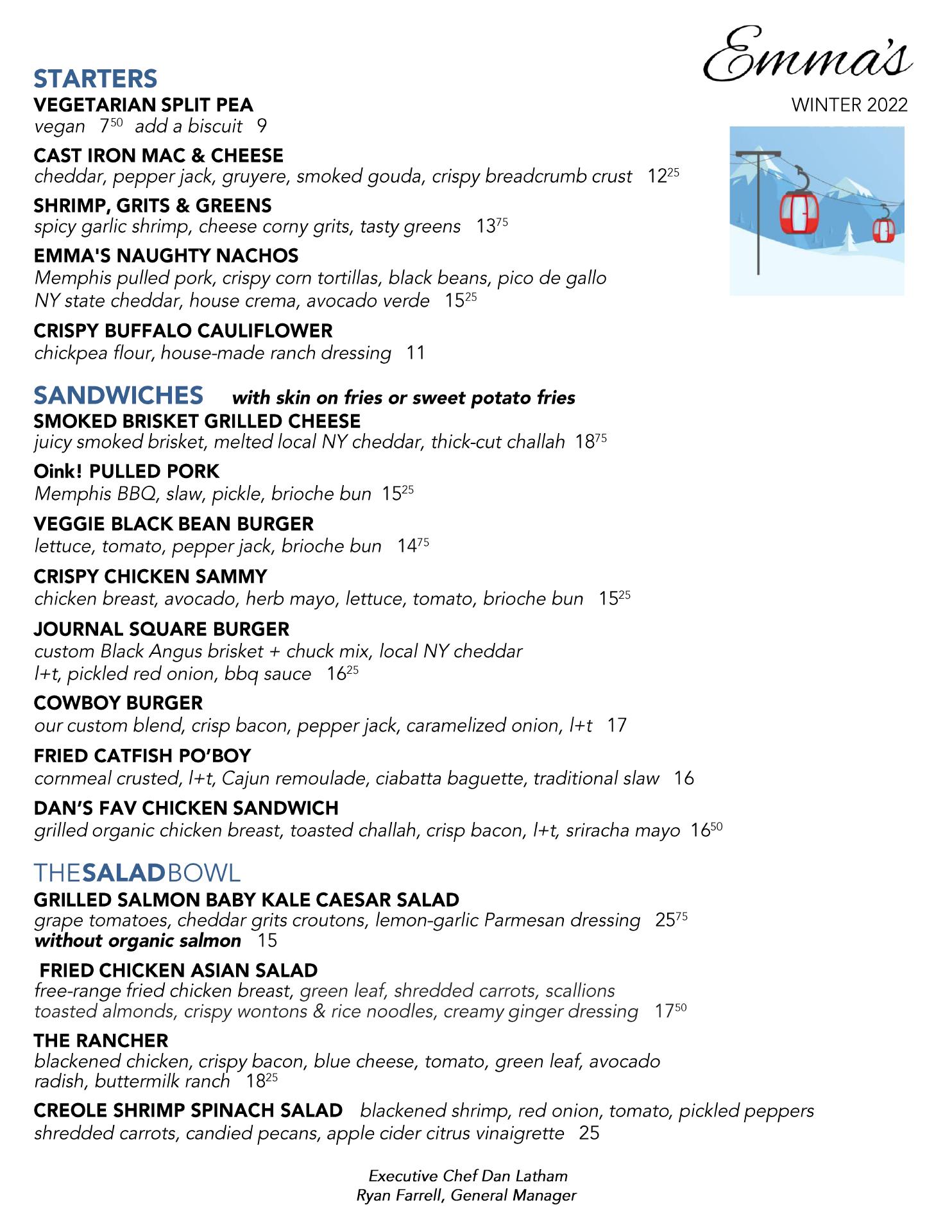 Emma's

WINTER 2022

STARTERS

VEGETARIAN SPLIT PEA
vegan $7^{50}$ add a biscuit 9

CAST IRON MAC & CHEESE
cheddar, pepper jack, gruyere, smoked gouda, crispy breadcrumb crust $12^{25}$

SHRIMP, GRITS & GREENS
spicy garlic shrimp, cheese corny grits, tasty greens $13^{75}$

EMMA'S NAUGHTY NACHOS
Memphis pulled pork, crispy corn tortillas, black beans, pico de gallo NY state cheddar, house crema, avocado verde $15^{25}$

CRISPY BUFFALO CAULIFLOWER
chickpea flour, house-made ranch dressing 11

SANDWICHES with skin on fries or sweet potato fries

SMOKED BRISKET GRILLED CHEESE
juicy smoked brisket, melted local NY cheddar, thick-cut challah $18^{75}$

Oink! PULLED PORK
Memphis BBQ, slaw, pickle, brioche bun $15^{25}$

VEGGIE BLACK BEAN BURGER
lettuce, tomato, pepper jack, brioche bun $14^{75}$

CRISPY CHICKEN SAMMY
chicken breast, avocado, herb mayo, lettuce, tomato, brioche bun $15^{25}$

JOURNAL SQUARE BURGER
custom Black Angus brisket + chuck mix, local NY cheddar l+t, pickled red onion, bbq sauce $16^{25}$

COWBOY BURGER
our custom blend, crisp bacon, pepper jack, caramelized onion, l+t 17

FRIED CATFISH PO'BOY
cornmeal crusted, l+t, Cajun remoulade, ciabatta baguette, traditional slaw 16

DAN'S FAV CHICKEN SANDWICH
grilled organic chicken breast, toasted challah, crisp bacon, l+t, sriracha mayo $16^{50}$

THESALADBOWL

GRILLED SALMON BABY KALE CAESAR SALAD
grape tomatoes, cheddar grits croutons, lemon-garlic Parmesan dressing $25^{75}$
without organic salmon 15

FRIED CHICKEN ASIAN SALAD
free-range fried chicken breast, green leaf, shredded carrots, scallions toasted almonds, crispy wontons & rice noodles, creamy ginger dressing $17^{50}$

THE RANCHER
blackened chicken, crispy bacon, blue cheese, tomato, green leaf, avocado radish, buttermilk ranch $18^{25}$

CREOLE SHRIMP SPINACH SALAD blackened shrimp, red onion, tomato, pickled peppers shredded carrots, candied pecans, apple cider citrus vinaigrette 25

Executive Chef Dan Latham
Ryan Farrell, General Manager